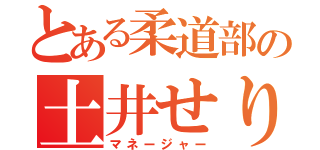 とある柔道部の
土井せり
マネージャー